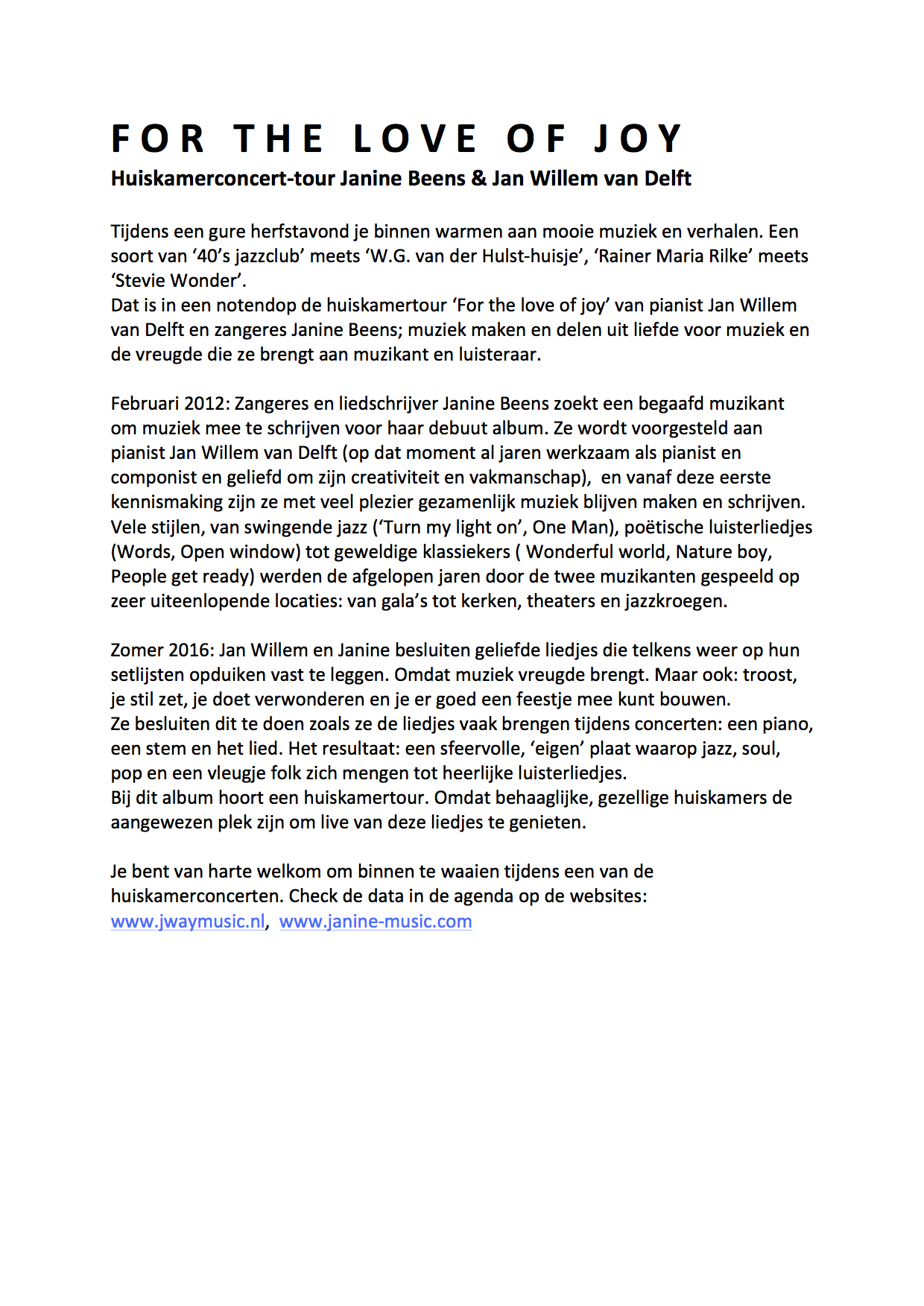 FOR THE LOVE OF JOY
Huiskamerconcert-tour Janine Beens & Jan Willem van Delft

Tijdens een gure herfstavond je binnen warmen aan mooie muziek en verhalen. Een soort van ‘40’s jazzclub’ meets ‘W.G. van der Hulst-huisje’, ‘Rainer Maria Rilke’ meets ‘Stevie Wonder’.
Dat is in een notendop de huiskamertour ‘For the love of joy’ van pianist Jan Willem van Delft en zangeres Janine Beens; muziek maken en delen uit liefde voor muziek en de vreugde die ze brengt aan muzikant en luisteraar.

Februari 2012: Zangeres en liedschrijver Janine Beens zoekt een begaafd muzikant om muziek mee te schrijven voor haar debuut album. Ze wordt voorgesteld aan pianist Jan Willem van Delft (op dat moment al jaren werkzaam als pianist en componist en geliefd om zijn creativiteit en vakmanschap), en vanaf deze eerste kennismaking zijn ze met veel plezier gezamenlijk muziek blijven maken en schrijven. Vele stijlen, van swingende jazz (‘Turn my light on’, One Man), poëtische luisterliedjes (Words, Open window) tot geweldige klassiekers ( Wonderful world, Nature boy, People get ready) werden de afgelopen jaren door de twee muzikanten gespeeld op zeer uiteenlopende locaties: van gala’s tot kerken, theaters en jazzkroegen.

Zomer 2016: Jan Willem en Janine besluiten geliefde liedjes die telkens weer op hun setlijsten opduiken vast te leggen. Omdat muziek vreugde brengt. Maar ook: troost, je stil zet, je doet verwonderen en je er goed een feestje mee kunt bouwen.
Ze besluiten dit te doen zoals ze de liedjes vaak brengen tijdens concerten: een piano, een stem en het lied. Het resultaat: een sfeervolle, ‘eigen’ plaat waarop jazz, soul, pop en een vleugje folk zich mengen tot heerlijke luisterliedjes.
Bij dit album hoort een huiskamertour. Omdat behaaglijke, gezellige huiskamers de aangewezen plek zijn om live van deze liedjes te genieten.

Je bent van harte welkom om binnen te waaien tijdens een van de huiskamerconcerten. Check de data in de agenda op de websites:
www.jwaymusic.nl, www.janine-music.com